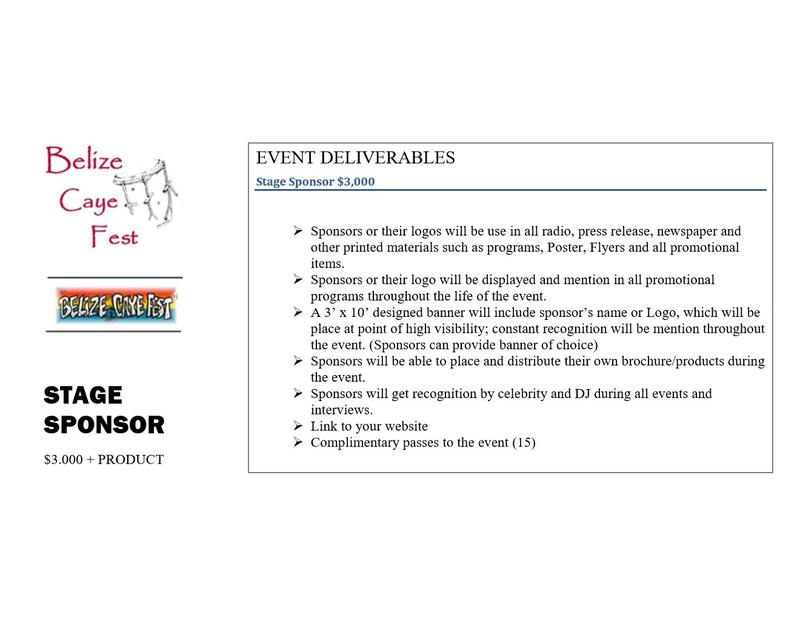 Belize
Caye
Fest

BELIZE CAYE FEST

STAGE SPONSOR

$3.000 + PRODUCT

EVENT DELIVERABLES

Stage Sponsor $3,000

➢ Sponsors or their logos will be use in all radio, press release, newspaper and other printed materials such as programs, Poster, Flyers and all promotional items.
➢ Sponsors or their logo will be displayed and mention in all promotional programs throughout the life of the event.
➢ A 3' x 10' designed banner will include sponsor's name or Logo, which will be place at point of high visibility; constant recognition will be mention throughout the event. (Sponsors can provide banner of choice)
➢ Sponsors will be able to place and distribute their own brochure/products during the event.
➢ Sponsors will get recognition by celebrity and DJ during all events and interviews.
➢ Link to your website
➢ Complimentary passes to the event (15)